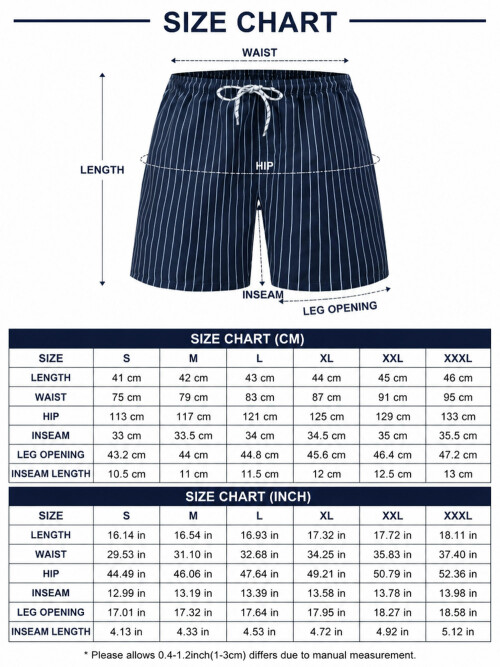 SIZE CHART

WAIST

LENGTH

HIP

INSEAM

LEG OPENING

SIZE CHART (CM)

| SIZE | S | M | L | XL | XXL | XXXL |
|---|---|---|---|---|---|---|
| LENGTH | 41 cm | 42 cm | 43 cm | 44 cm | 45 cm | 46 cm |
| WAIST | 75 cm | 79 cm | 83 cm | 87 cm | 91 cm | 95 cm |
| HIP | 113 cm | 117 cm | 121 cm | 125 cm | 129 cm | 133 cm |
| INSEAM | 33 cm | 33.5 cm | 34 cm | 34.5 cm | 35 cm | 35.5 cm |
| LEG OPENING | 43.2 cm | 44 cm | 44.8 cm | 45.6 cm | 46.4 cm | 47.2 cm |
| INSEAM LENGTH | 10.5 cm | 11 cm | 11.5 cm | 12 cm | 12.5 cm | 13 cm |

SIZE CHART (INCH)

| SIZE | S | M | L | XL | XXL | XXXL |
|---|---|---|---|---|---|---|
| LENGTH | 16.14 in | 16.54 in | 16.93 in | 17.32 in | 17.72 in | 18.11 in |
| WAIST | 29.53 in | 31.10 in | 32.68 in | 34.25 in | 35.83 in | 37.40 in |
| HIP | 44.49 in | 46.06 in | 47.64 in | 49.21 in | 50.79 in | 52.36 in |
| INSEAM | 12.99 in | 13.19 in | 13.39 in | 13.58 in | 13.78 in | 13.98 in |
| LEG OPENING | 17.01 in | 17.32 in | 17.64 in | 17.95 in | 18.27 in | 18.58 in |
| INSEAM LENGTH | 4.13 in | 4.33 in | 4.53 in | 4.72 in | 4.92 in | 5.12 in |

* Please allows 0.4-1.2inch(1-3cm) differs due to manual measurement.